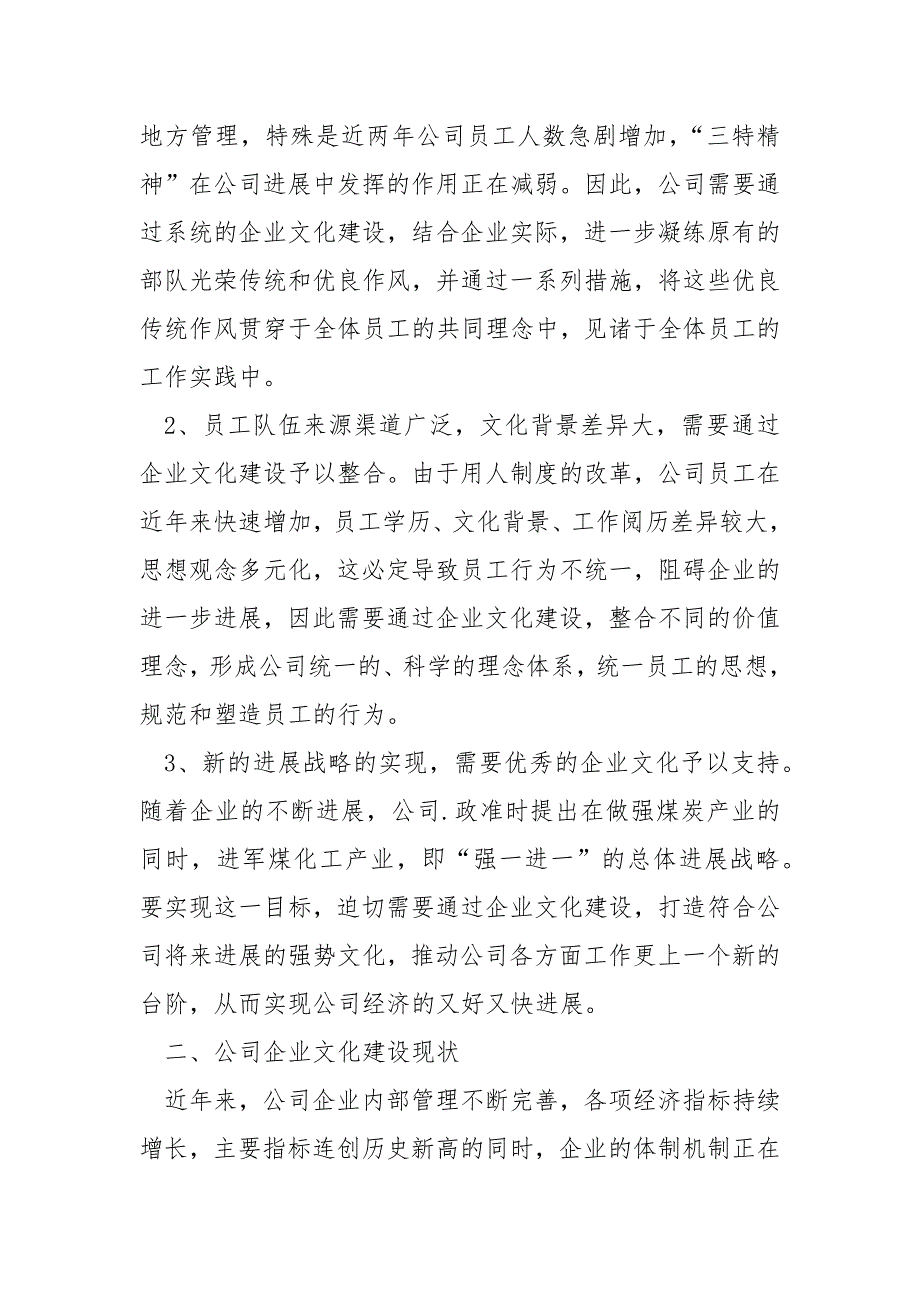 地方管理，特殊是近两年公司员工人数急剧增加，“三特精神”在公司进展中发挥的作用正在减弱。因此，公司需要通过系统的企业文化建设，结合企业实际，进一步凝练原有的部队光荣传统和优良作风，并通过一系列措施，将这些优良传统作风贯穿于全体员工的共同理念中，见诸于全体员工的工作实践中。

2、员工队伍来源渠道广泛，文化背景差异大，需要通过企业文化建设予以整合。由于用人制度的改革，公司员工在近年来快速增加，员工学历、文化背景、工作阅历差异较大，思想观念多元化，这必定导致员工行为不统一，阻碍企业的进一步进展，因此需要通过企业文化建设，整合不同的价值理念，形成公司统一的、科学的理念体系，统一员工的思想，规范和塑造员工的行为。

3、新的进展战略的实现，需要优秀的企业文化予以支持。随着企业的不断进展，公司.政准时提出在做强煤炭产业的同时，进军煤化工产业，即“强一进一”的总体进展战略。要实现这一目标，迫切需要通过企业文化建设，打造符合公司将来进展的强势文化，推动公司各方面工作更上一个新的台阶，从而实现公司经济的又好又快进展。

二、公司企业文化建设现状

近年来，公司企业内部管理不断完善，各项经济指标持续增长，主要指标连创历史新高的同时，企业的体制机制正在